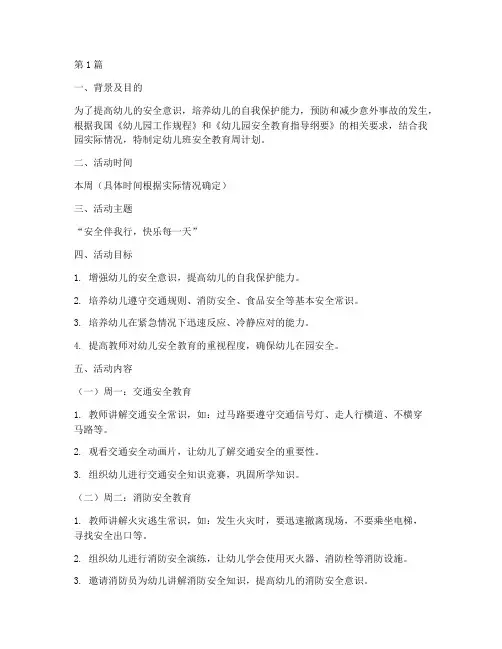 第 1 篇

一、背景及目的

为了提高幼儿的安全意识，培养幼儿的自我保护能力，预防和减少意外事故的发生，根据我国《幼儿园工作规程》和《幼儿园安全教育指导纲要》的相关要求，结合我园实际情况，特制定幼儿班安全教育周计划。

二、活动时间

本周（具体时间根据实际情况确定）

三、活动主题

“安全伴我行，快乐每一天”

四、活动目标

1. 增强幼儿的安全意识，提高幼儿的自我保护能力。

2. 培养幼儿遵守交通规则、消防安全、食品安全等基本安全常识。

3. 培养幼儿在紧急情况下迅速反应、冷静应对的能力。

4. 提高教师对幼儿安全教育的重视程度，确保幼儿在园安全。

五、活动内容

（一）周一：交通安全教育

1. 教师讲解交通安全常识，如：过马路要遵守交通信号灯、走人行横道、不横穿马路等。

2. 观看交通安全动画片，让幼儿了解交通安全的重要性。

3. 组织幼儿进行交通安全知识竞赛，巩固所学知识。

（二）周二：消防安全教育

1. 教师讲解火灾逃生常识，如：发生火灾时，要迅速撤离现场，不要乘坐电梯，寻找安全出口等。

2. 组织幼儿进行消防安全演练，让幼儿学会使用灭火器、消防栓等消防设施。

3. 邀请消防员为幼儿讲解消防安全知识，提高幼儿的消防安全意识。